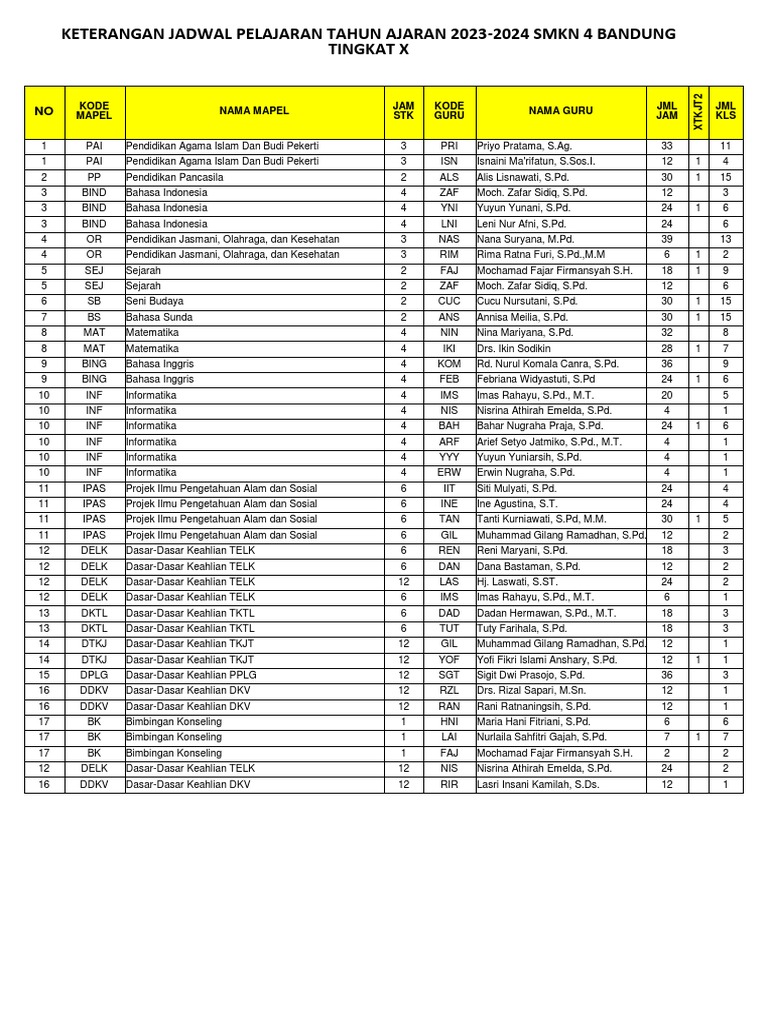 KETERANGAN JADWAL PELAJARAN TAHUN AJARAN 2023-2024 SMKN 4 BANDUNG
TINGKAT X

| NO | KODE MAPEL | NAMA MAPEL | JAM STK | KODE GURU | NAMA GURU | JML JAM | XTKJT2 | JML KLS |
|---|---|---|---|---|---|---|---|---|
| 1 | PAI | Pendidikan Agama Islam Dan Budi Pekerti | 3 | PRI | Priyo Pratama, S.Ag. | 33 | | 11 |
| 1 | PAI | Pendidikan Agama Islam Dan Budi Pekerti | 3 | ISN | Isnaini Ma'rifatun, S.Sos.I. | 12 | 1 | 4 |
| 2 | PP | Pendidikan Pancasila | 2 | ALS | Alis Lisnawati, S.Pd. | 30 | 1 | 15 |
| 3 | BIND | Bahasa Indonesia | 4 | ZAF | Moch. Zafar Sidiq, S.Pd. | 12 | | 3 |
| 3 | BIND | Bahasa Indonesia | 4 | YNI | Yuyun Yunani, S.Pd. | 24 | 1 | 6 |
| 3 | BIND | Bahasa Indonesia | 4 | LNI | Leni Nur Afni, S.Pd. | 24 | | 6 |
| 4 | OR | Pendidikan Jasmani, Olahraga, dan Kesehatan | 3 | NAS | Nana Suryana, M.Pd. | 39 | | 13 |
| 4 | OR | Pendidikan Jasmani, Olahraga, dan Kesehatan | 3 | RIM | Rima Ratna Furi, S.Pd.,M.M | 6 | 1 | 2 |
| 5 | SEJ | Sejarah | 2 | FAJ | Mochamad Fajar Firmansyah S.H. | 18 | 1 | 9 |
| 5 | SEJ | Sejarah | 2 | ZAF | Moch. Zafar Sidiq, S.Pd. | 12 | | 6 |
| 6 | SB | Seni Budaya | 2 | CUC | Cucu Nursutani, S.Pd. | 30 | 1 | 15 |
| 7 | BS | Bahasa Sunda | 2 | ANS | Annisa Meilia, S.Pd. | 30 | 1 | 15 |
| 8 | MAT | Matematika | 4 | NIN | Nina Mariyana, S.Pd. | 32 | | 8 |
| 8 | MAT | Matematika | 4 | IKI | Drs. Ikin Sodikin | 28 | 1 | 7 |
| 9 | BING | Bahasa Inggris | 4 | KOM | Rd. Nurul Komala Canra, S.Pd. | 36 | | 9 |
| 9 | BING | Bahasa Inggris | 4 | FEB | Febriana Widyastuti, S.Pd | 24 | 1 | 6 |
| 10 | INF | Informatika | 4 | IMS | Imas Rahayu, S.Pd., M.T. | 20 | | 5 |
| 10 | INF | Informatika | 4 | NIS | Nisrina Athirah Emelda, S.Pd. | 4 | | 1 |
| 10 | INF | Informatika | 4 | BAH | Bahar Nugraha Praja, S.Pd. | 24 | 1 | 6 |
| 10 | INF | Informatika | 4 | ARF | Arief Setyo Jatmiko, S.Pd., M.T. | 4 | | 1 |
| 10 | INF | Informatika | 4 | YYY | Yuyun Yuniarsih, S.Pd. | 4 | | 1 |
| 10 | INF | Informatika | 4 | ERW | Erwin Nugraha, S.Pd. | 4 | | 1 |
| 11 | IPAS | Projek Ilmu Pengetahuan Alam dan Sosial | 6 | IIT | Siti Mulyati, S.Pd. | 24 | | 4 |
| 11 | IPAS | Projek Ilmu Pengetahuan Alam dan Sosial | 6 | INE | Ine Agustina, S.T. | 24 | | 4 |
| 11 | IPAS | Projek Ilmu Pengetahuan Alam dan Sosial | 6 | TAN | Tanti Kurniawati, S.Pd, M.M. | 30 | 1 | 5 |
| 11 | IPAS | Projek Ilmu Pengetahuan Alam dan Sosial | 6 | GIL | Muhammad Gilang Ramadhan, S.Pd. | 12 | | 2 |
| 12 | DELK | Dasar-Dasar Keahlian TELK | 6 | REN | Reni Maryani, S.Pd. | 18 | | 3 |
| 12 | DELK | Dasar-Dasar Keahlian TELK | 6 | DAN | Dana Bastaman, S.Pd. | 12 | | 2 |
| 12 | DELK | Dasar-Dasar Keahlian TELK | 12 | LAS | Hj. Laswati, S.ST. | 24 | | 2 |
| 12 | DELK | Dasar-Dasar Keahlian TELK | 6 | IMS | Imas Rahayu, S.Pd., M.T. | 6 | | 1 |
| 13 | DKTL | Dasar-Dasar Keahlian TKTL | 6 | DAD | Dadan Hermawan, S.Pd., M.T. | 18 | | 3 |
| 13 | DKTL | Dasar-Dasar Keahlian TKTL | 6 | TUT | Tuty Farihala, S.Pd. | 18 | | 3 |
| 14 | DTKJ | Dasar-Dasar Keahlian TKJT | 12 | GIL | Muhammad Gilang Ramadhan, S.Pd. | 12 | | 1 |
| 14 | DTKJ | Dasar-Dasar Keahlian TKJT | 12 | YOF | Yofi Fikri Islami Anshary, S.Pd. | 12 | 1 | 1 |
| 15 | DPLG | Dasar-Dasar Keahlian PPLG | 12 | SGT | Sigit Dwi Prasojo, S.Pd. | 36 | | 3 |
| 16 | DDKV | Dasar-Dasar Keahlian DKV | 12 | RZL | Drs. Rizal Sapari, M.Sn. | 12 | | 1 |
| 16 | DDKV | Dasar-Dasar Keahlian DKV | 12 | RAN | Rani Ratnaningsih, S.Pd. | 12 | | 1 |
| 17 | BK | Bimbingan Konseling | 1 | HNI | Maria Hani Fitriani, S.Pd. | 6 | | 6 |
| 17 | BK | Bimbingan Konseling | 1 | LAI | Nurlaila Sahfitri Gajah, S.Pd. | 7 | 1 | 7 |
| 17 | BK | Bimbingan Konseling | 1 | FAJ | Mochamad Fajar Firmansyah S.H. | 2 | | 2 |
| 12 | DELK | Dasar-Dasar Keahlian TELK | 12 | NIS | Nisrina Athirah Emelda, S.Pd. | 24 | | 2 |
| 16 | DDKV | Dasar-Dasar Keahlian DKV | 12 | RIR | Lasri Insani Kamilah, S.Ds. | 12 | | 1 |